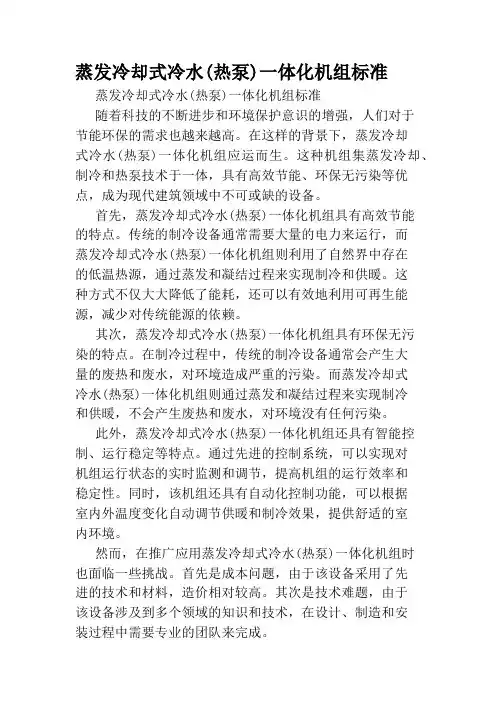 蒸发冷却式冷水(热泵)一体化机组标准

蒸发冷却式冷水(热泵)一体化机组标准

随着科技的不断进步和环境保护意识的增强，人们对于节能环保的需求也越来越高。在这样的背景下，蒸发冷却式冷水(热泵)一体化机组应运而生。这种机组集蒸发冷却、制冷和热泵技术于一体，具有高效节能、环保无污染等优点，成为现代建筑领域中不可或缺的设备。

首先，蒸发冷却式冷水(热泵)一体化机组具有高效节能的特点。传统的制冷设备通常需要大量的电力来运行，而蒸发冷却式冷水(热泵)一体化机组则利用了自然界中存在的低温热源，通过蒸发和凝结过程来实现制冷和供暖。这种方式不仅大大降低了能耗，还可以有效地利用可再生能源，减少对传统能源的依赖。

其次，蒸发冷却式冷水(热泵)一体化机组具有环保无污染的特点。在制冷过程中，传统的制冷设备通常会产生大量的废热和废水，对环境造成严重的污染。而蒸发冷却式冷水(热泵)一体化机组则通过蒸发和凝结过程来实现制冷和供暖，不会产生废热和废水，对环境没有任何污染。

此外，蒸发冷却式冷水(热泵)一体化机组还具有智能控制、运行稳定等特点。通过先进的控制系统，可以实现对机组运行状态的实时监测和调节，提高机组的运行效率和稳定性。同时，该机组还具有自动化控制功能，可以根据室内外温度变化自动调节供暖和制冷效果，提供舒适的室内环境。

然而，在推广应用蒸发冷却式冷水(热泵)一体化机组时也面临一些挑战。首先是成本问题，由于该设备采用了先进的技术和材料，造价相对较高。其次是技术难题，由于该设备涉及到多个领域的知识和技术，在设计、制造和安装过程中需要专业的团队来完成。